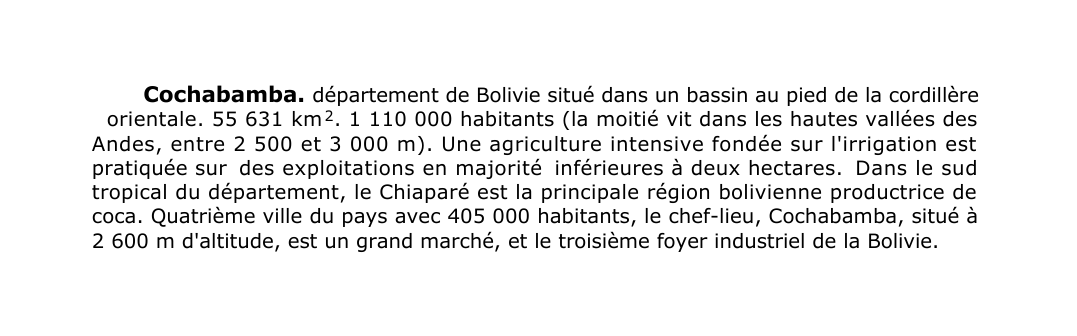 **Cochabamba.** département de Bolivie situé dans un bassin au pied de la cordillère orientale. 55 631 km$^2$. 1 110 000 habitants (la moitié vit dans les hautes vallées des Andes, entre 2 500 et 3 000 m). Une agriculture intensive fondée sur l'irrigation est pratiquée sur des exploitations en majorité inférieures à deux hectares. Dans le sud tropical du département, le Chiaparé est la principale région bolivienne productrice de coca. Quatrième ville du pays avec 405 000 habitants, le chef-lieu, Cochabamba, situé à 2 600 m d'altitude, est un grand marché, et le troisième foyer industriel de la Bolivie.